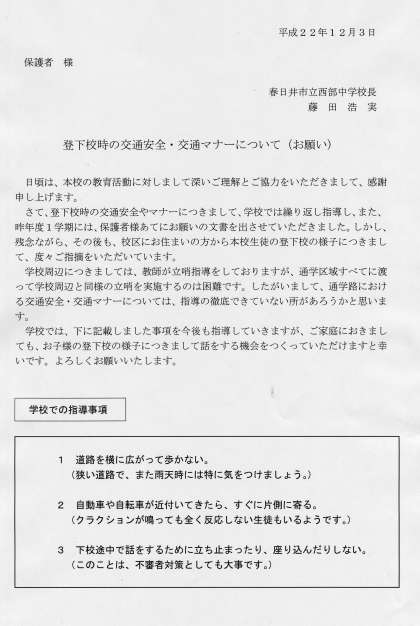 平成２２年１２月３日

保護者　様

春日井市立西部中学校長
藤　田　浩　実

登下校時の交通安全・交通マナーについて（お願い）

日頃は、本校の教育活動に対しまして深いご理解とご協力をいただきまして、感謝申し上げます。

さて、登下校時の交通安全やマナーにつきまして、学校では繰り返し指導し、また、昨年度１学期には、保護者様あてにお願いの文書を出させていただきました。しかし、残念ながら、その後も、校区にお住まいの方から本校生徒の登下校の様子につきまして、度々ご指摘をいただいています。

学校周辺につきましては、教師が立哨指導をしておりますが、通学区域すべてに渡って学校周辺と同様の立哨を実施するのは困難です。したがいまして、通学路における交通安全・交通マナーについては、指導の徹底できていない所があろうかと思います。

学校では、下に記載しました事項を今後も指導していきますが、ご家庭におきましても、お子様の登下校の様子につきまして話をする機会をつくっていただけますと幸いです。よろしくお願いいたします。

学校での指導事項

１　道路を横に広がって歩かない。
（狭い道路で、また雨天時には特に気をつけましょう。）

２　自動車や自転車が近付いてきたら、すぐに片側に寄る。
（クラクションが鳴っても全く反応しない生徒もいるようです。）

３　下校途中で話をするために立ち止まったり、座り込んだりしない。
（このことは、不審者対策としても大事です。）